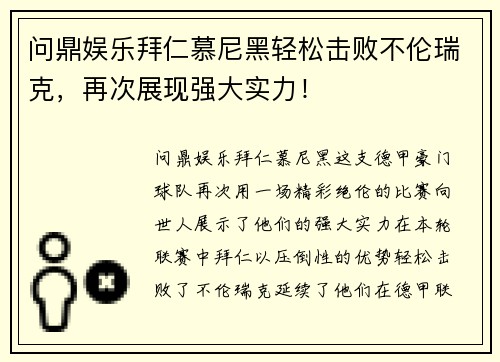 问鼎娱乐拜仁慕尼黑轻松击败不伦瑞克，再次展现强大实力！

问鼎娱乐拜仁慕尼黑这支德甲豪门球队再次用一场精彩绝伦的比赛向世人展示了他们的强大实力在本轮联赛中拜仁以压倒性的优势轻松击败了不伦瑞克延续了他们在德甲联